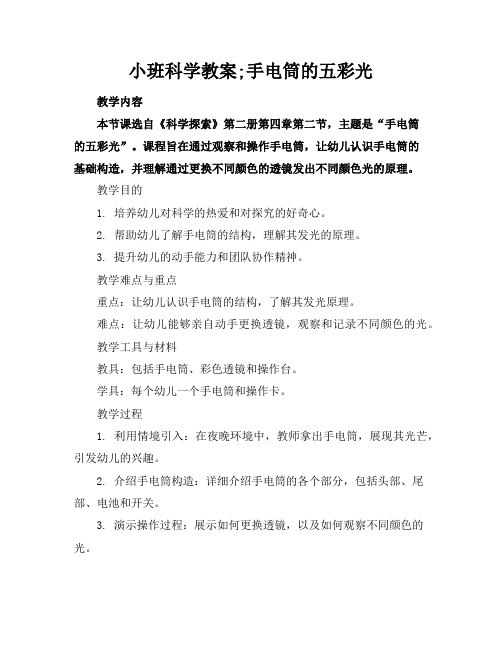 小班科学教案;手电筒的五彩光

教学内容

本节课选自《科学探索》第二册第四章第二节，主题是“手电筒的五彩光”。课程旨在通过观察和操作手电筒，让幼儿认识手电筒的基础构造，并理解通过更换不同颜色的透镜发出不同颜色光的原理。

教学目的

1. 培养幼儿对科学的热爱和对探究的好奇心。

2. 帮助幼儿了解手电筒的结构，理解其发光的原理。

3. 提升幼儿的动手能力和团队协作精神。

教学难点与重点

重点：让幼儿认识手电筒的结构，了解其发光原理。

难点：让幼儿能够亲自动手更换透镜，观察和记录不同颜色的光。

教学工具与材料

教具：包括手电筒、彩色透镜和操作台。

学具：每个幼儿一个手电筒和操作卡。

教学过程

1. 利用情境引入：在夜晚环境中，教师拿出手电筒，展现其光芒，引发幼儿的兴趣。

2. 介绍手电筒构造：详细介绍手电筒的各个部分，包括头部、尾部、电池和开关。

3. 演示操作过程：展示如何更换透镜，以及如何观察不同颜色的光。